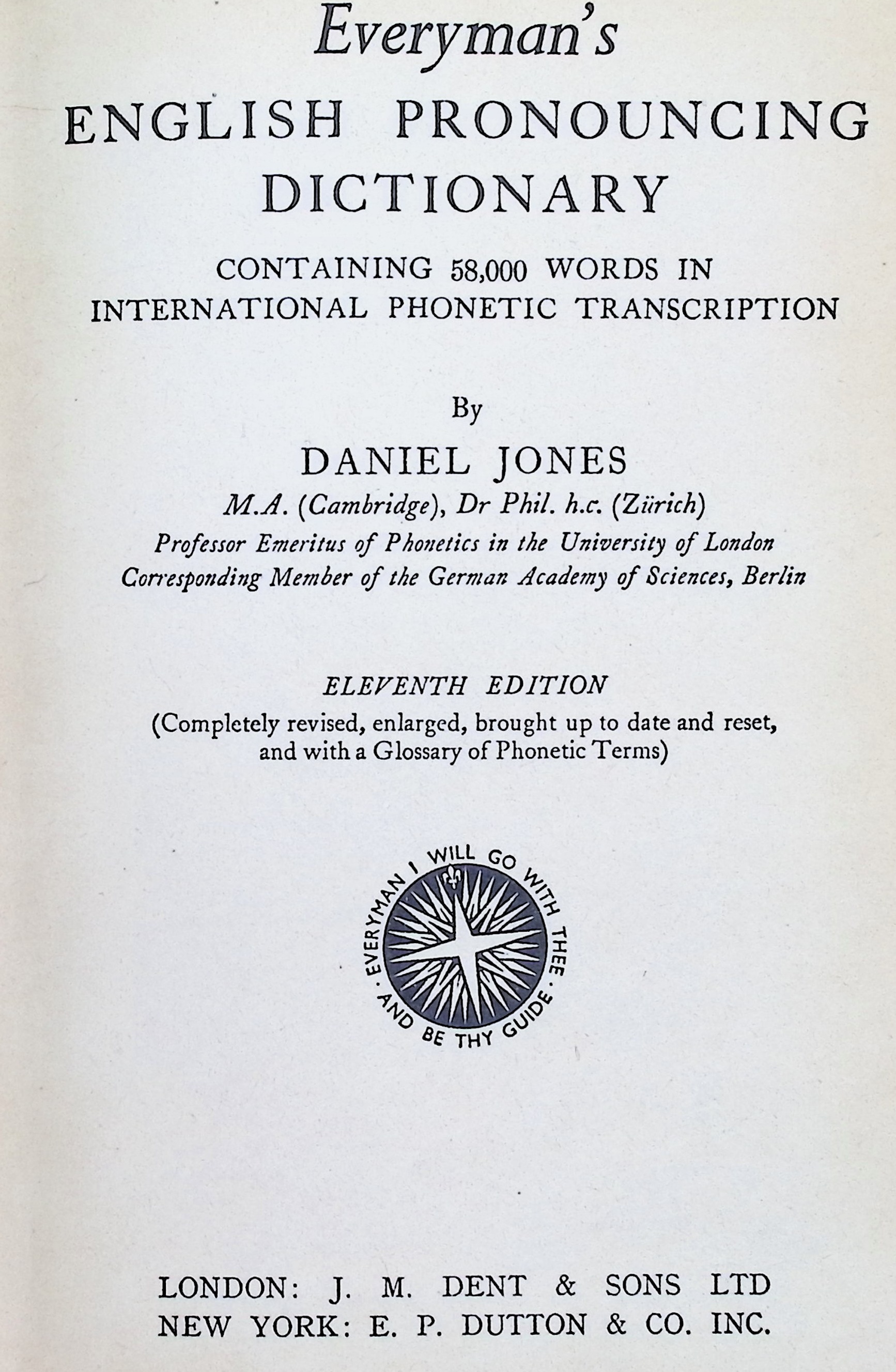 Everyman's
ENGLISH PRONOUNCING DICTIONARY

CONTAINING 58,000 WORDS IN INTERNATIONAL PHONETIC TRANSCRIPTION

By

DANIEL JONES

M.A. (Cambridge), Dr Phil. h.c. (Zürich)
Professor Emeritus of Phonetics in the University of London
Corresponding Member of the German Academy of Sciences, Berlin

ELEVENTH EDITION
(Completely revised, enlarged, brought up to date and reset, and with a Glossary of Phonetic Terms)

EVERYMAN I WILL GO WITH THEE AND BE THY GUIDE

LONDON: J. M. DENT & SONS LTD
NEW YORK: E. P. DUTTON & CO. INC.